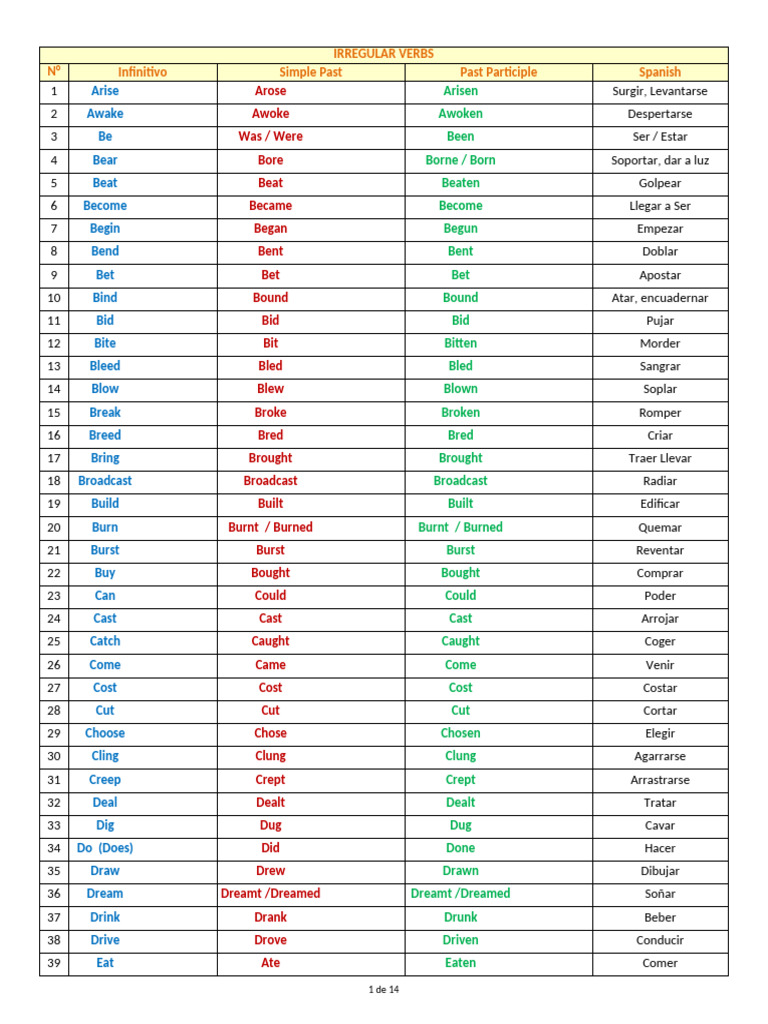 | IRREGULAR VERBS | | | | |
|---|---|---|---|---|
| Nº | Infinitivo | Simple Past | Past Participle | Spanish |
| 1 | Arise | Arose | Arisen | Surgir, Levantarse |
| 2 | Awake | Awoke | Awoken | Despertarse |
| 3 | Be | Was / Were | Been | Ser / Estar |
| 4 | Bear | Bore | Borne / Born | Soportar, dar a luz |
| 5 | Beat | Beat | Beaten | Golpear |
| 6 | Become | Became | Become | Llegar a Ser |
| 7 | Begin | Began | Begun | Empezar |
| 8 | Bend | Bent | Bent | Doblar |
| 9 | Bet | Bet | Bet | Apostar |
| 10 | Bind | Bound | Bound | Atar, encuadernar |
| 11 | Bid | Bid | Bid | Pujar |
| 12 | Bite | Bit | Bitten | Morder |
| 13 | Bleed | Bled | Bled | Sangrar |
| 14 | Blow | Blew | Blown | Soplar |
| 15 | Break | Broke | Broken | Romper |
| 16 | Breed | Bred | Bred | Criar |
| 17 | Bring | Brought | Brought | Traer Llevar |
| 18 | Broadcast | Broadcast | Broadcast | Radiar |
| 19 | Build | Built | Built | Edificar |
| 20 | Burn | Burnt / Burned | Burnt / Burned | Quemar |
| 21 | Burst | Burst | Burst | Reventar |
| 22 | Buy | Bought | Bought | Comprar |
| 23 | Can | Could | Could | Poder |
| 24 | Cast | Cast | Cast | Arrojar |
| 25 | Catch | Caught | Caught | Coger |
| 26 | Come | Came | Come | Venir |
| 27 | Cost | Cost | Cost | Costar |
| 28 | Cut | Cut | Cut | Cortar |
| 29 | Choose | Chose | Chosen | Elegir |
| 30 | Cling | Clung | Clung | Agarrarse |
| 31 | Creep | Crept | Crept | Arrastrarse |
| 32 | Deal | Dealt | Dealt | Tratar |
| 33 | Dig | Dug | Dug | Cavar |
| 34 | Do (Does) | Did | Done | Hacer |
| 35 | Draw | Drew | Drawn | Dibujar |
| 36 | Dream | Dreamt /Dreamed | Dreamt /Dreamed | Soñar |
| 37 | Drink | Drank | Drunk | Beber |
| 38 | Drive | Drove | Driven | Conducir |
| 39 | Eat | Ate | Eaten | Comer |

1 de 14